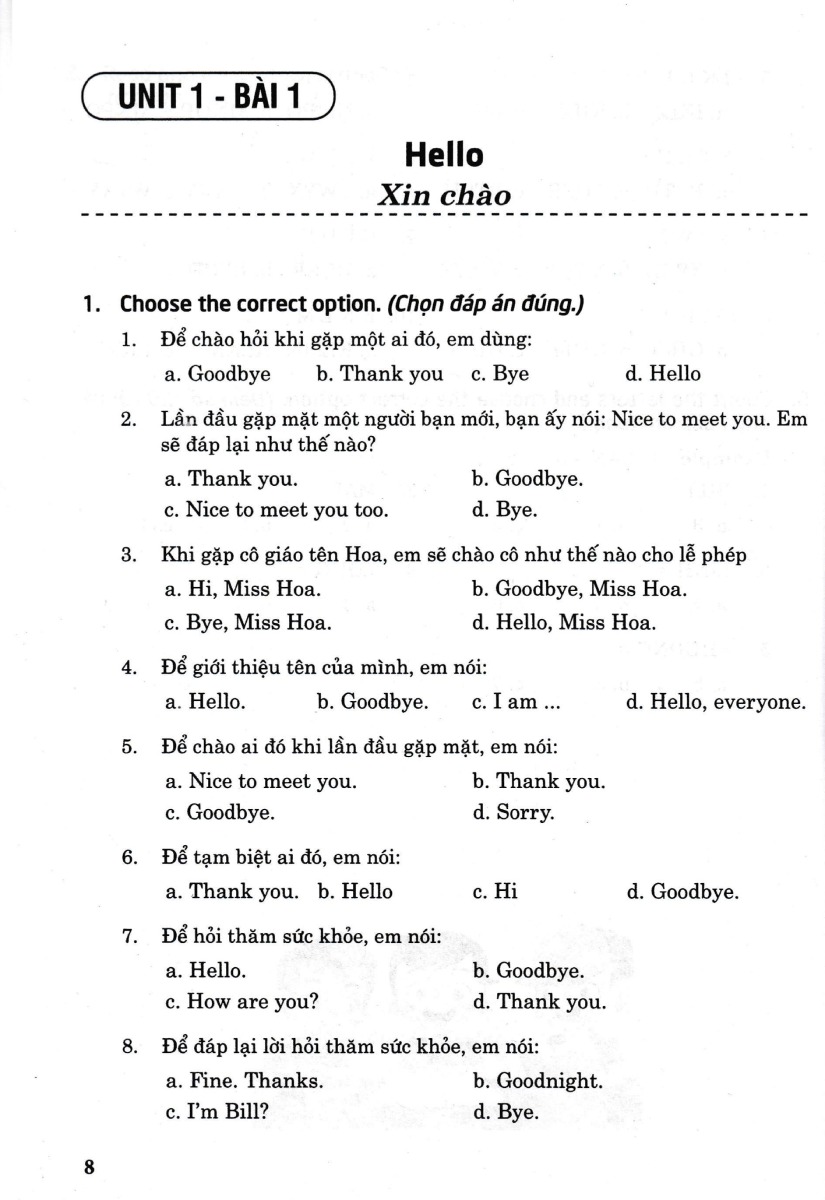 UNIT 1 - BÀI 1

Hello

Xin chào

1. Choose the correct option. (Chọn đáp án đúng.)

1. Để chào hỏi khi gặp một ai đó, em dùng:

a. Goodbye b. Thank you c. Bye d. Hello

2. Lần đầu gặp mặt một người bạn mới, bạn ấy nói: Nice to meet you. Em sẽ đáp lại như thế nào?

a. Thank you. b. Goodbye.
c. Nice to meet you too. d. Bye.

3. Khi gặp cô giáo tên Hoa, em sẽ chào cô như thế nào cho lễ phép

a. Hi, Miss Hoa. b. Goodbye, Miss Hoa.
c. Bye, Miss Hoa. d. Hello, Miss Hoa.

4. Để giới thiệu tên của mình, em nói:

a. Hello. b. Goodbye. c. I am ... d. Hello, everyone.

5. Để chào ai đó khi lần đầu gặp mặt, em nói:

a. Nice to meet you. b. Thank you.
c. Goodbye. d. Sorry.

6. Để tạm biệt ai đó, em nói:

a. Thank you. b. Hello c. Hi d. Goodbye.

7. Để hỏi thăm sức khỏe, em nói:

a. Hello. b. Goodbye.
c. How are you? d. Thank you.

8. Để đáp lại lời hỏi thăm sức khỏe, em nói:

a. Fine. Thanks. b. Goodnight.
c. I'm Bill? d. Bye.

8